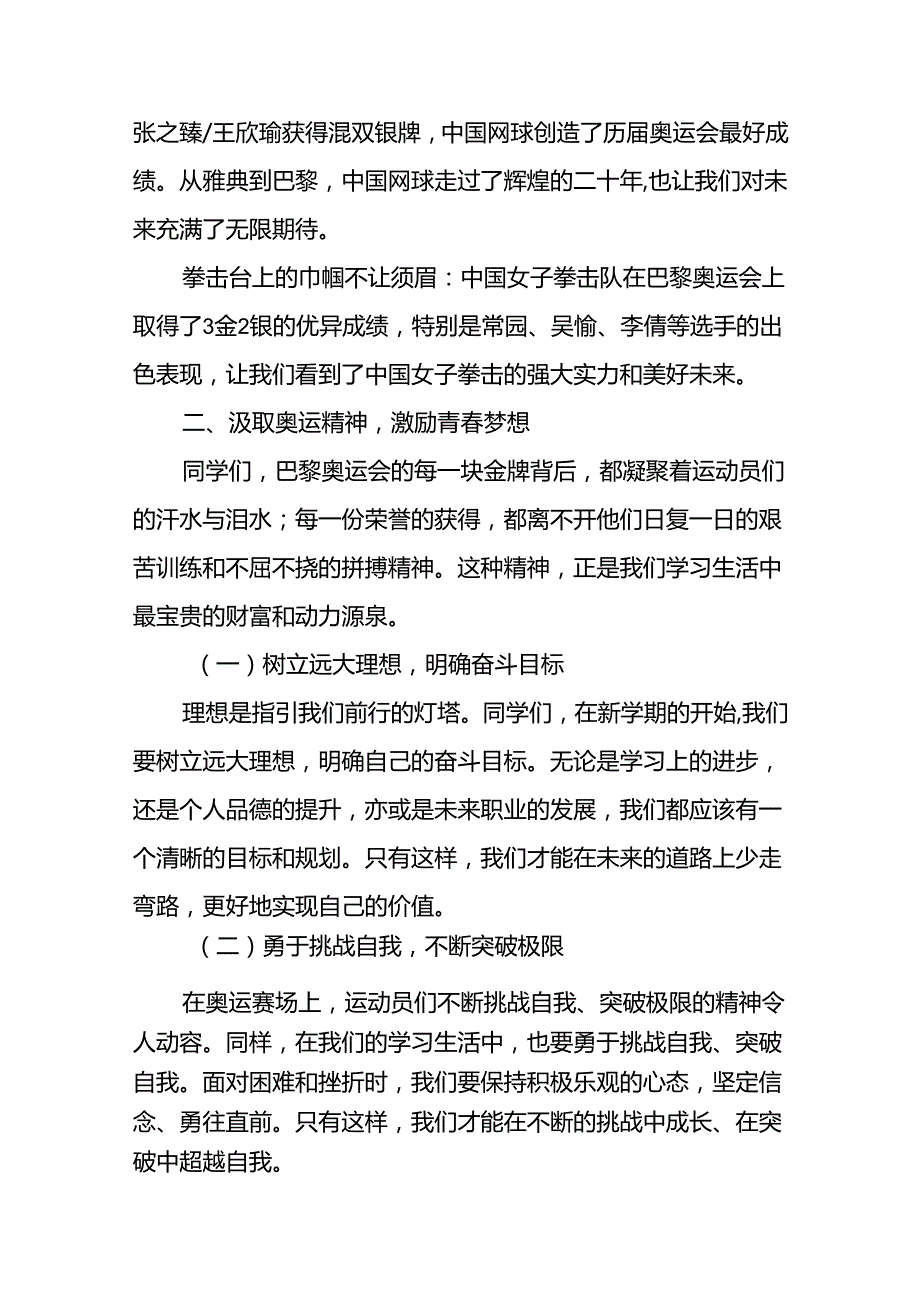 张之臻/王欣瑜获得混双银牌，中国网球创造了历届奥运会最好成绩。从雅典到巴黎，中国网球走过了辉煌的二十年,也让我们对未来充满了无限期待。

拳击台上的巾帼不让须眉：中国女子拳击队在巴黎奥运会上取得了3金2银的优异成绩，特别是常园、吴愉、李倩等选手的出色表现，让我们看到了中国女子拳击的强大实力和美好未来。

二、汲取奥运精神，激励青春梦想

同学们，巴黎奥运会的每一块金牌背后，都凝聚着运动员们的汗水与泪水；每一份荣誉的获得，都离不开他们日复一日的艰苦训练和不屈不挠的拼搏精神。这种精神，正是我们学习生活中最宝贵的财富和动力源泉。

（一）树立远大理想，明确奋斗目标

理想是指引我们前行的灯塔。同学们，在新学期的开始,我们要树立远大理想，明确自己的奋斗目标。无论是学习上的进步，还是个人品德的提升，亦或是未来职业的发展，我们都应该有一个清晰的目标和规划。只有这样，我们才能在未来的道路上少走弯路，更好地实现自己的价值。

（二）勇于挑战自我，不断突破极限

在奥运赛场上，运动员们不断挑战自我、突破极限的精神令人动容。同样，在我们的学习生活中，也要勇于挑战自我、突破自我。面对困难和挫折时，我们要保持积极乐观的心态，坚定信念、勇往直前。只有这样，我们才能在不断的挑战中成长、在突破中超越自我。